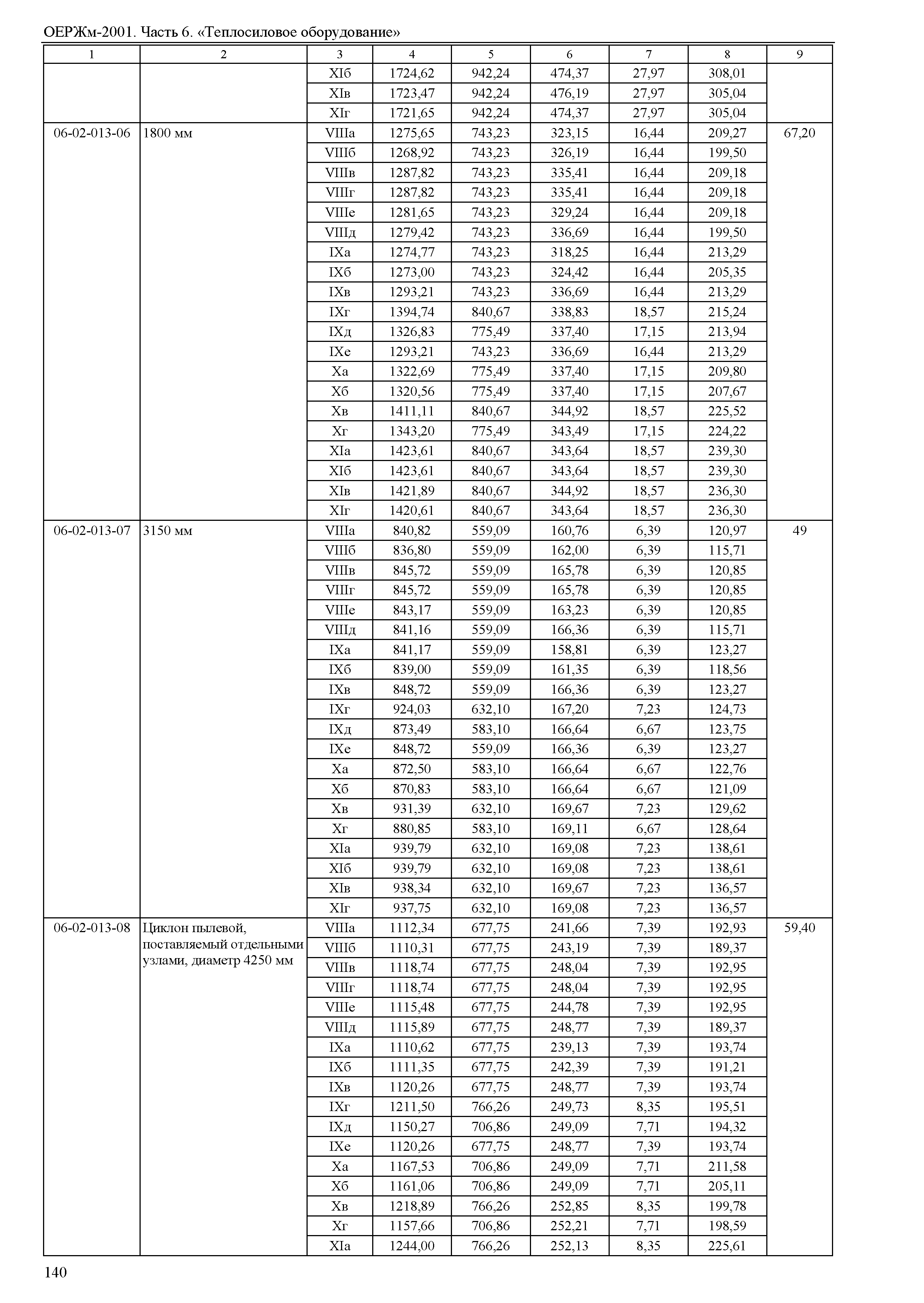 ОЕРЖм-2001. Часть 6. «Теплосиловое оборудование»

| 1 | 2 | 3 | 4 | 5 | 6 | 7 | 8 | 9 |
|---|---|---|---|---|---|---|---|---|
| | | XIб | 1724,62 | 942,24 | 474,37 | 27,97 | 308,01 | |
| | | XIв | 1723,47 | 942,24 | 476,19 | 27,97 | 305,04 | |
| | | XIг | 1721,65 | 942,24 | 474,37 | 27,97 | 305,04 | |
| 06-02-013-06 | 1800 мм | VIIIа | 1275,65 | 743,23 | 323,15 | 16,44 | 209,27 | 67,20 |
| | | VIIIб | 1268,92 | 743,23 | 326,19 | 16,44 | 199,50 | |
| | | VIIIв | 1287,82 | 743,23 | 335,41 | 16,44 | 209,18 | |
| | | VIIIг | 1287,82 | 743,23 | 335,41 | 16,44 | 209,18 | |
| | | VIIIе | 1281,65 | 743,23 | 329,24 | 16,44 | 209,18 | |
| | | VIIIд | 1279,42 | 743,23 | 336,69 | 16,44 | 199,50 | |
| | | IXа | 1274,77 | 743,23 | 318,25 | 16,44 | 213,29 | |
| | | IXб | 1273,00 | 743,23 | 324,42 | 16,44 | 205,35 | |
| | | IXв | 1293,21 | 743,23 | 336,69 | 16,44 | 213,29 | |
| | | IXг | 1394,74 | 840,67 | 338,83 | 18,57 | 215,24 | |
| | | IXд | 1326,83 | 775,49 | 337,40 | 17,15 | 213,94 | |
| | | IXе | 1293,21 | 743,23 | 336,69 | 16,44 | 213,29 | |
| | | Xа | 1322,69 | 775,49 | 337,40 | 17,15 | 209,80 | |
| | | Xб | 1320,56 | 775,49 | 337,40 | 17,15 | 207,67 | |
| | | Xв | 1411,11 | 840,67 | 344,92 | 18,57 | 225,52 | |
| | | Xг | 1343,20 | 775,49 | 343,49 | 17,15 | 224,22 | |
| | | XIа | 1423,61 | 840,67 | 343,64 | 18,57 | 239,30 | |
| | | XIб | 1423,61 | 840,67 | 343,64 | 18,57 | 239,30 | |
| | | XIв | 1421,89 | 840,67 | 344,92 | 18,57 | 236,30 | |
| | | XIг | 1420,61 | 840,67 | 343,64 | 18,57 | 236,30 | |
| 06-02-013-07 | 3150 мм | VIIIа | 840,82 | 559,09 | 160,76 | 6,39 | 120,97 | 49 |
| | | VIIIб | 836,80 | 559,09 | 162,00 | 6,39 | 115,71 | |
| | | VIIIв | 845,72 | 559,09 | 165,78 | 6,39 | 120,85 | |
| | | VIIIг | 845,72 | 559,09 | 165,78 | 6,39 | 120,85 | |
| | | VIIIе | 843,17 | 559,09 | 163,23 | 6,39 | 120,85 | |
| | | VIIIд | 841,16 | 559,09 | 166,36 | 6,39 | 115,71 | |
| | | IXа | 841,17 | 559,09 | 158,81 | 6,39 | 123,27 | |
| | | IXб | 839,00 | 559,09 | 161,35 | 6,39 | 118,56 | |
| | | IXв | 848,72 | 559,09 | 166,36 | 6,39 | 123,27 | |
| | | IXг | 924,03 | 632,10 | 167,20 | 7,23 | 124,73 | |
| | | IXд | 873,49 | 583,10 | 166,64 | 6,67 | 123,75 | |
| | | IXе | 848,72 | 559,09 | 166,36 | 6,39 | 123,27 | |
| | | Xа | 872,50 | 583,10 | 166,64 | 6,67 | 122,76 | |
| | | Xб | 870,83 | 583,10 | 166,64 | 6,67 | 121,09 | |
| | | Xв | 931,39 | 632,10 | 169,67 | 7,23 | 129,62 | |
| | | Xг | 880,85 | 583,10 | 169,11 | 6,67 | 128,64 | |
| | | XIа | 939,79 | 632,10 | 169,08 | 7,23 | 138,61 | |
| | | XIб | 939,79 | 632,10 | 169,08 | 7,23 | 138,61 | |
| | | XIв | 938,34 | 632,10 | 169,67 | 7,23 | 136,57 | |
| | | XIг | 937,75 | 632,10 | 169,08 | 7,23 | 136,57 | |
| 06-02-013-08 | Циклон пылевой, поставляемый отдельными узлами, диаметр 4250 мм | VIIIа | 1112,34 | 677,75 | 241,66 | 7,39 | 192,93 | 59,40 |
| | | VIIIб | 1110,31 | 677,75 | 243,19 | 7,39 | 189,37 | |
| | | VIIIв | 1118,74 | 677,75 | 248,04 | 7,39 | 192,95 | |
| | | VIIIг | 1118,74 | 677,75 | 248,04 | 7,39 | 192,95 | |
| | | VIIIе | 1115,48 | 677,75 | 244,78 | 7,39 | 192,95 | |
| | | VIIIд | 1115,89 | 677,75 | 248,77 | 7,39 | 189,37 | |
| | | IXа | 1110,62 | 677,75 | 239,13 | 7,39 | 193,74 | |
| | | IXб | 1111,35 | 677,75 | 242,39 | 7,39 | 191,21 | |
| | | IXв | 1120,26 | 677,75 | 248,77 | 7,39 | 193,74 | |
| | | IXг | 1211,50 | 766,26 | 249,73 | 8,35 | 195,51 | |
| | | IXд | 1150,27 | 706,86 | 249,09 | 7,71 | 194,32 | |
| | | IXе | 1120,26 | 677,75 | 248,77 | 7,39 | 193,74 | |
| | | Xа | 1167,53 | 706,86 | 249,09 | 7,71 | 211,58 | |
| | | Xб | 1161,06 | 706,86 | 249,09 | 7,71 | 205,11 | |
| | | Xв | 1218,89 | 766,26 | 252,85 | 8,35 | 199,78 | |
| | | Xг | 1157,66 | 706,86 | 252,21 | 7,71 | 198,59 | |
| | | XIа | 1244,00 | 766,26 | 252,13 | 8,35 | 225,61 | |

140